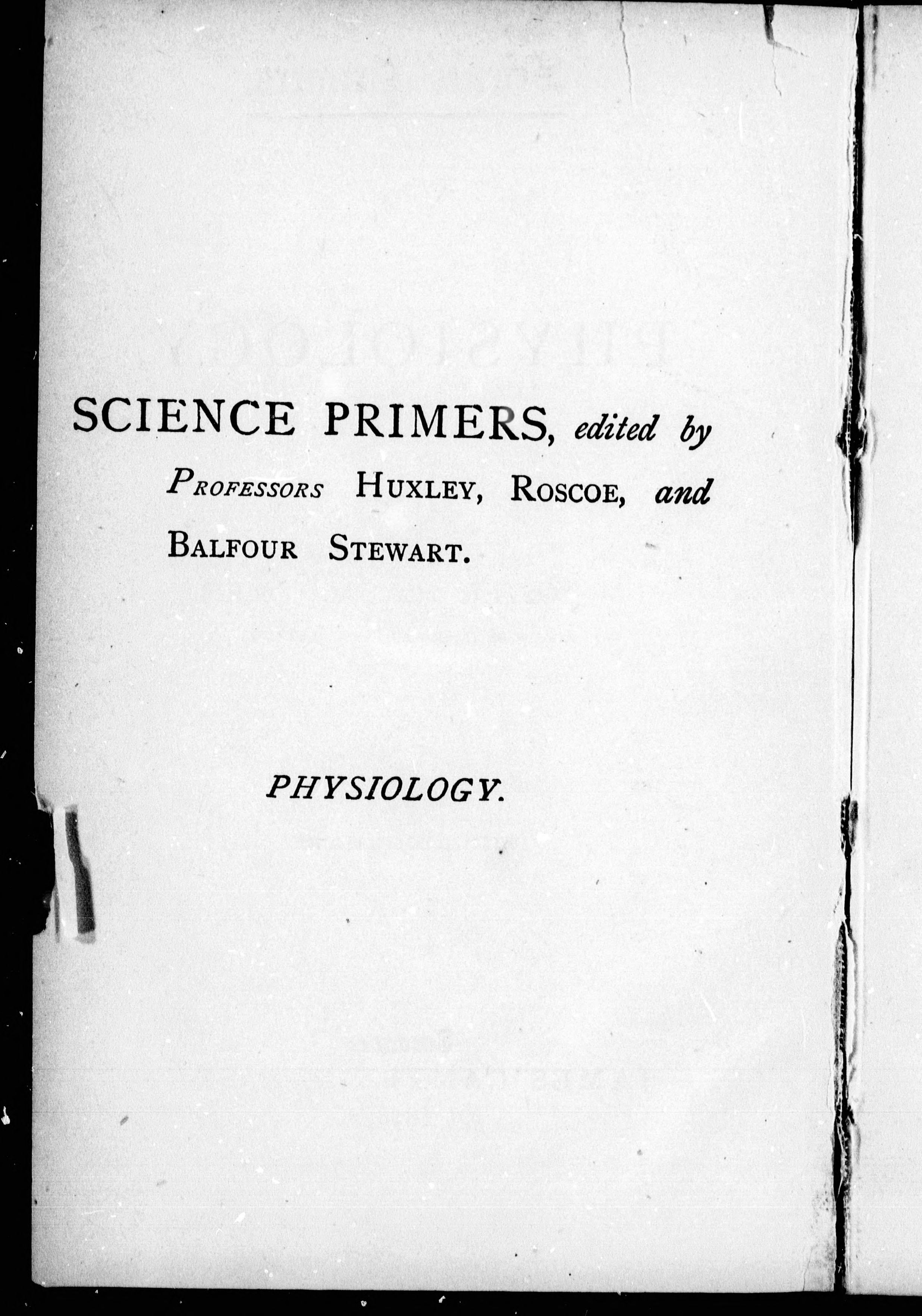 SCIENCE PRIMERS, edited by PROFESSORS HUXLEY, ROSCOE, and BALFOUR STEWART.

PHYSIOLOGY.